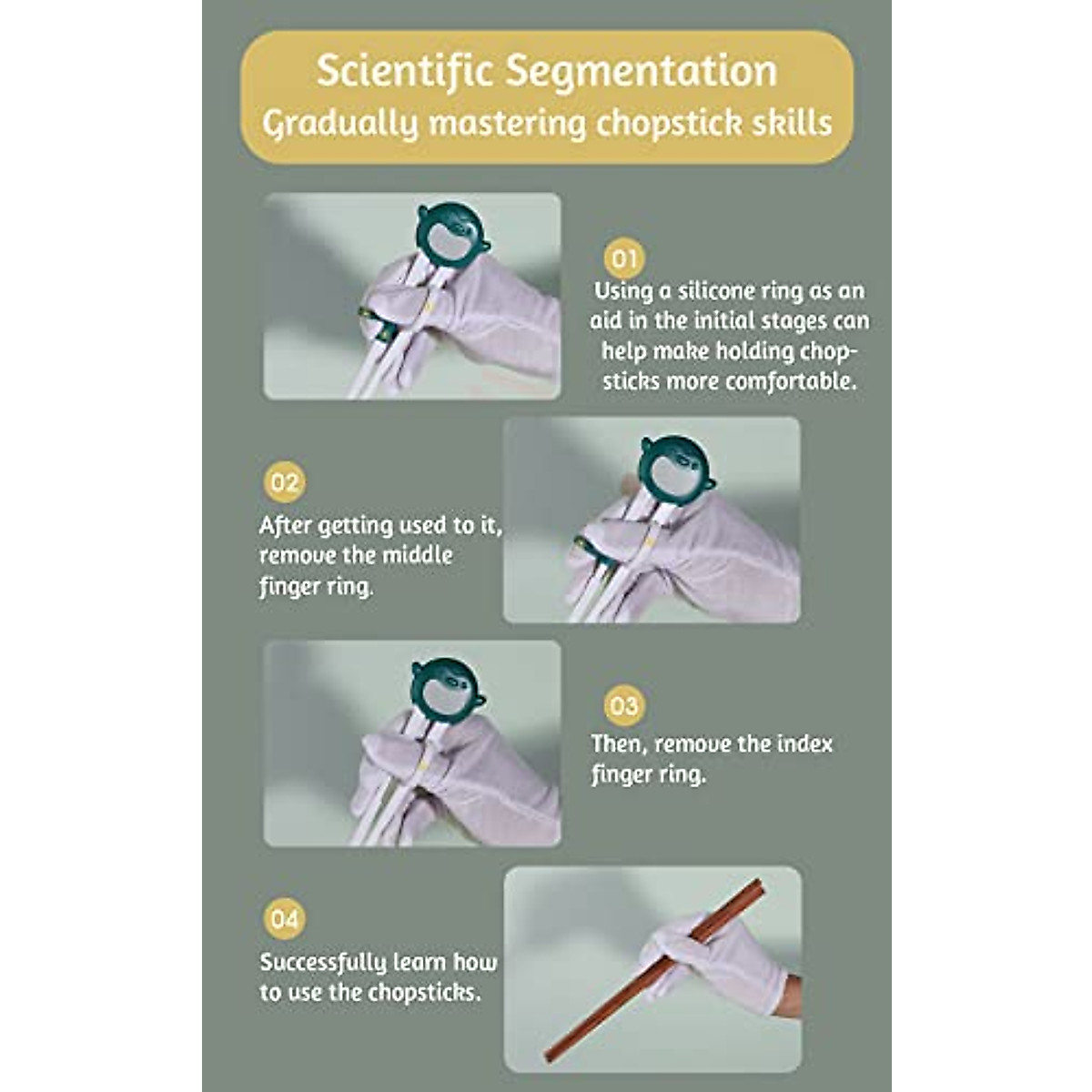 Scientific Segmentation
Gradually mastering chopstick skills

01

Using a silicone ring as an aid in the initial stages can help make holding chopsticks more comfortable.

02

After getting used to it, remove the middle finger ring.

03

Then, remove the index finger ring.

04

Successfully learn how to use the chopsticks.